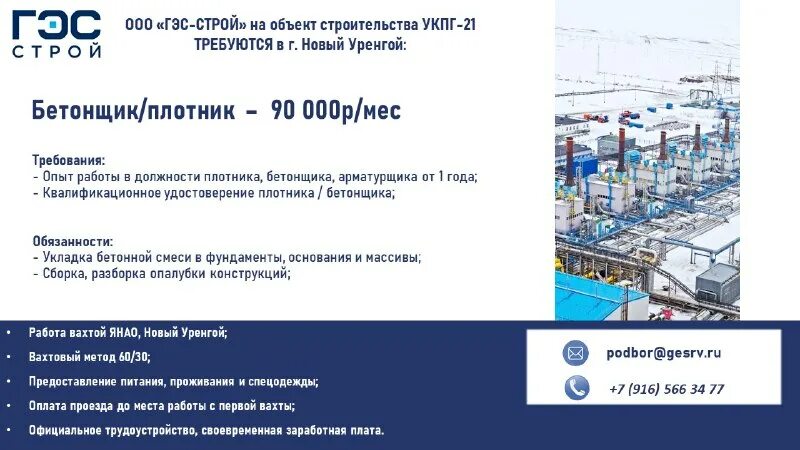 ГЭС
СТРОЙ

ООО «ГЭС-СТРОЙ» на объект строительства УКПГ-21
ТРЕБУЮТСЯ в г. Новый Уренгой:

Бетонщик/плотник – 90 000р/мес

Требования:
- Опыт работы в должности плотника, бетонщика, арматурщика от 1 года;
- Квалификационное удостоверение плотника / бетонщика;

Обязанности:
- Укладка бетонной смеси в фундаменты, основания и массивы;
- Сборка, разборка опалубки конструкций;

• Работа вахтой ЯНАО, Новый Уренгой;
• Вахтовый метод 60/30;
• Предоставление питания, проживания и спецодежды;
• Оплата проезда до места работы с первой вахты;
• Официальное трудоустройство, своевременная заработная плата.

podbor@gesrv.ru
+7 (916) 566 34 77